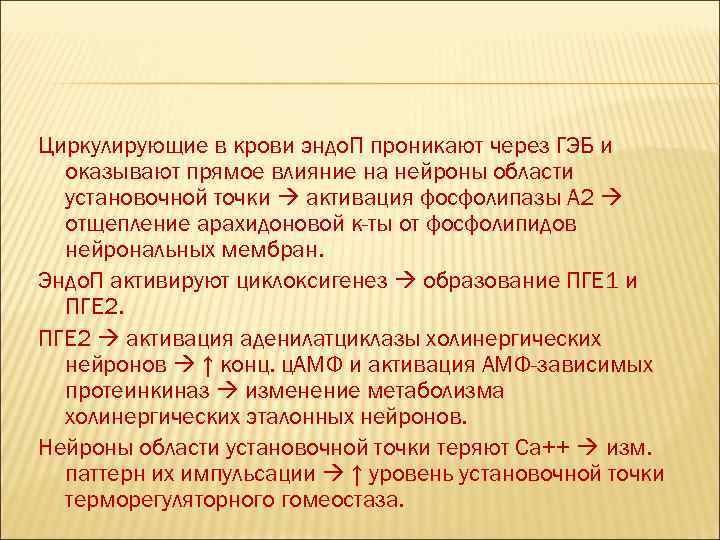 Циркулирующие в крови эндоП проникают через ГЭБ и оказывают прямое влияние на нейроны области установочной точки → активация фосфолипазы А2 → отщепление арахидоновой к-ты от фосфолипидов нейрональных мембран.

ЭндоП активируют циклоксигенез → образование ПГЕ1 и ПГЕ2.

ПГЕ2 → активация аденилатциклазы холинергических нейронов → ↑ конц. цАМФ и активация АМФ-зависимых протеинкиназ → изменение метаболизма холинергических эталонных нейронов.

Нейроны области установочной точки теряют Са++ → изм. паттерн их импульсации → ↑ уровень установочной точки терморегуляторного гомеостаза.